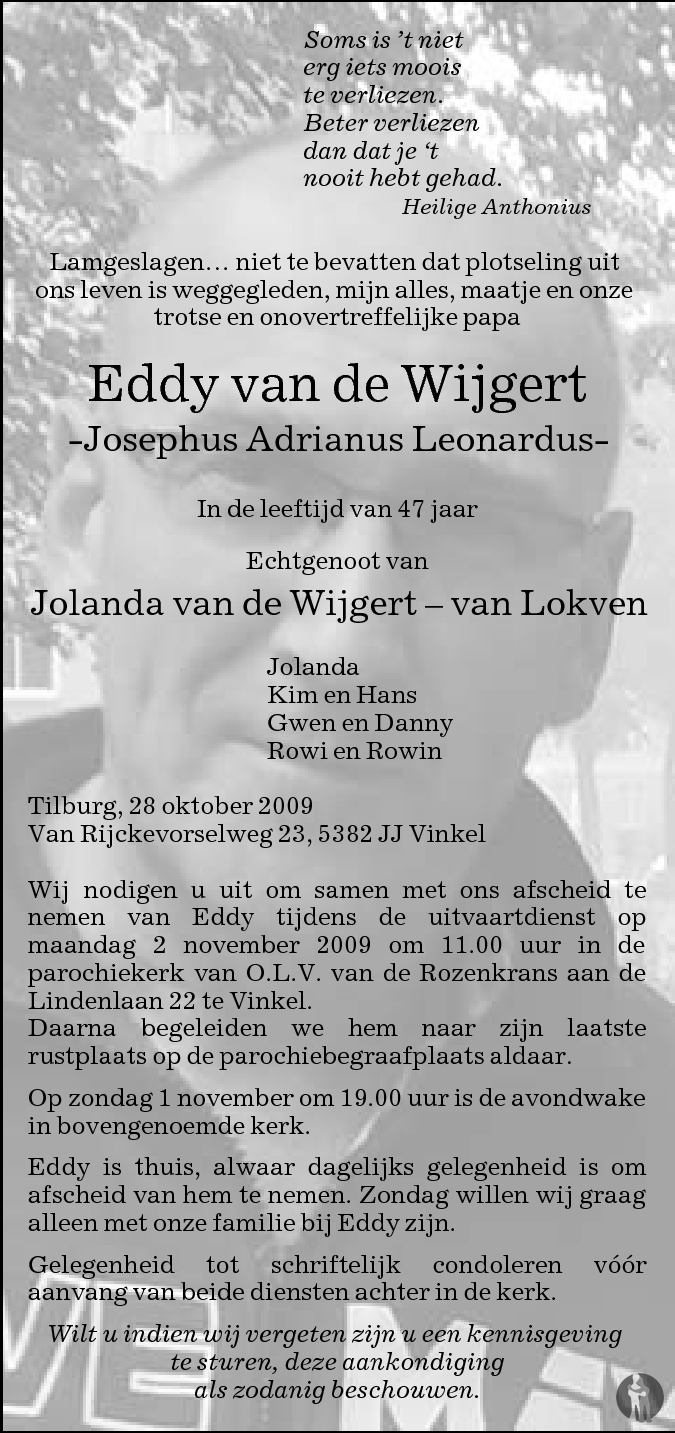 Soms is 't niet
erg iets moois
te verliezen.
Beter verliezen
dan dat je 't
nooit hebt gehad.
Heilige Anthonius

Lamgeslagen… niet te bevatten dat plotseling uit ons leven is weggegleden, mijn alles, maatje en onze trotse en onovertreffelijke papa

Eddy van de Wijgert
-Josephus Adrianus Leonardus-

In de leeftijd van 47 jaar

Echtgenoot van
Jolanda van de Wijgert – van Lokven

Jolanda
Kim en Hans
Gwen en Danny
Rowi en Rowin

Tilburg, 28 oktober 2009
Van Rijckevorselweg 23, 5382 JJ Vinkel

Wij nodigen u uit om samen met ons afscheid te nemen van Eddy tijdens de uitvaartdienst op maandag 2 november 2009 om 11.00 uur in de parochiekerk van O.L.V. van de Rozenkrans aan de Lindenlaan 22 te Vinkel.
Daarna begeleiden we hem naar zijn laatste rustplaats op de parochiebegraafplaats aldaar.

Op zondag 1 november om 19.00 uur is de avondwake in bovengenoemde kerk.

Eddy is thuis, alwaar dagelijks gelegenheid is om afscheid van hem te nemen. Zondag willen wij graag alleen met onze familie bij Eddy zijn.

Gelegenheid tot schriftelijk condoleren vóór aanvang van beide diensten achter in de kerk.

Wilt u indien wij vergeten zijn u een kennisgeving te sturen, deze aankondiging als zodanig beschouwen.